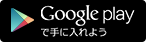 Google play
で手に入れよう